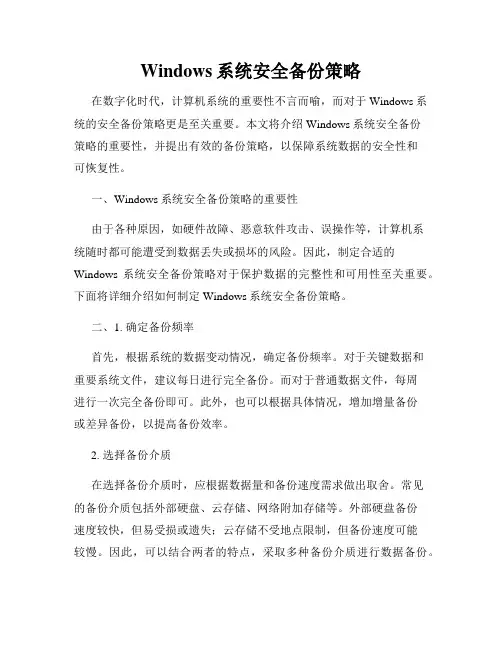 Windows 系统安全备份策略

在数字化时代，计算机系统的重要性不言而喻，而对于 Windows 系统的安全备份策略更是至关重要。本文将介绍 Windows 系统安全备份策略的重要性，并提出有效的备份策略，以保障系统数据的安全性和可恢复性。

一、Windows 系统安全备份策略的重要性

由于各种原因，如硬件故障、恶意软件攻击、误操作等，计算机系统随时都可能遭受到数据丢失或损坏的风险。因此，制定合适的 Windows 系统安全备份策略对于保护数据的完整性和可用性至关重要。下面将详细介绍如何制定 Windows 系统安全备份策略。

二、1. 确定备份频率

首先，根据系统的数据变动情况，确定备份频率。对于关键数据和重要系统文件，建议每日进行完全备份。而对于普通数据文件，每周进行一次完全备份即可。此外，也可以根据具体情况，增加增量备份或差异备份，以提高备份效率。

2. 选择备份介质

在选择备份介质时，应根据数据量和备份速度需求做出取舍。常见的备份介质包括外部硬盘、云存储、网络附加存储等。外部硬盘备份速度较快，但易受损或遗失；云存储不受地点限制，但备份速度可能较慢。因此，可以结合两者的特点，采取多种备份介质进行数据备份。